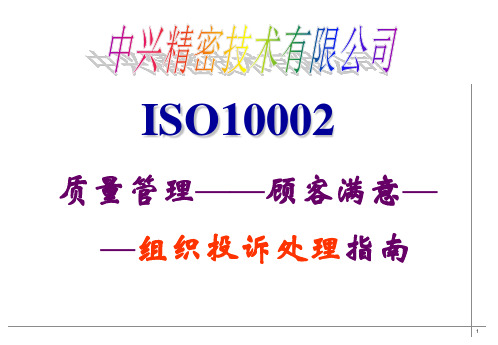 中兴精密技术有限公司

ISO10002

质量管理——顾客满意——

—组织投诉处理指南

1